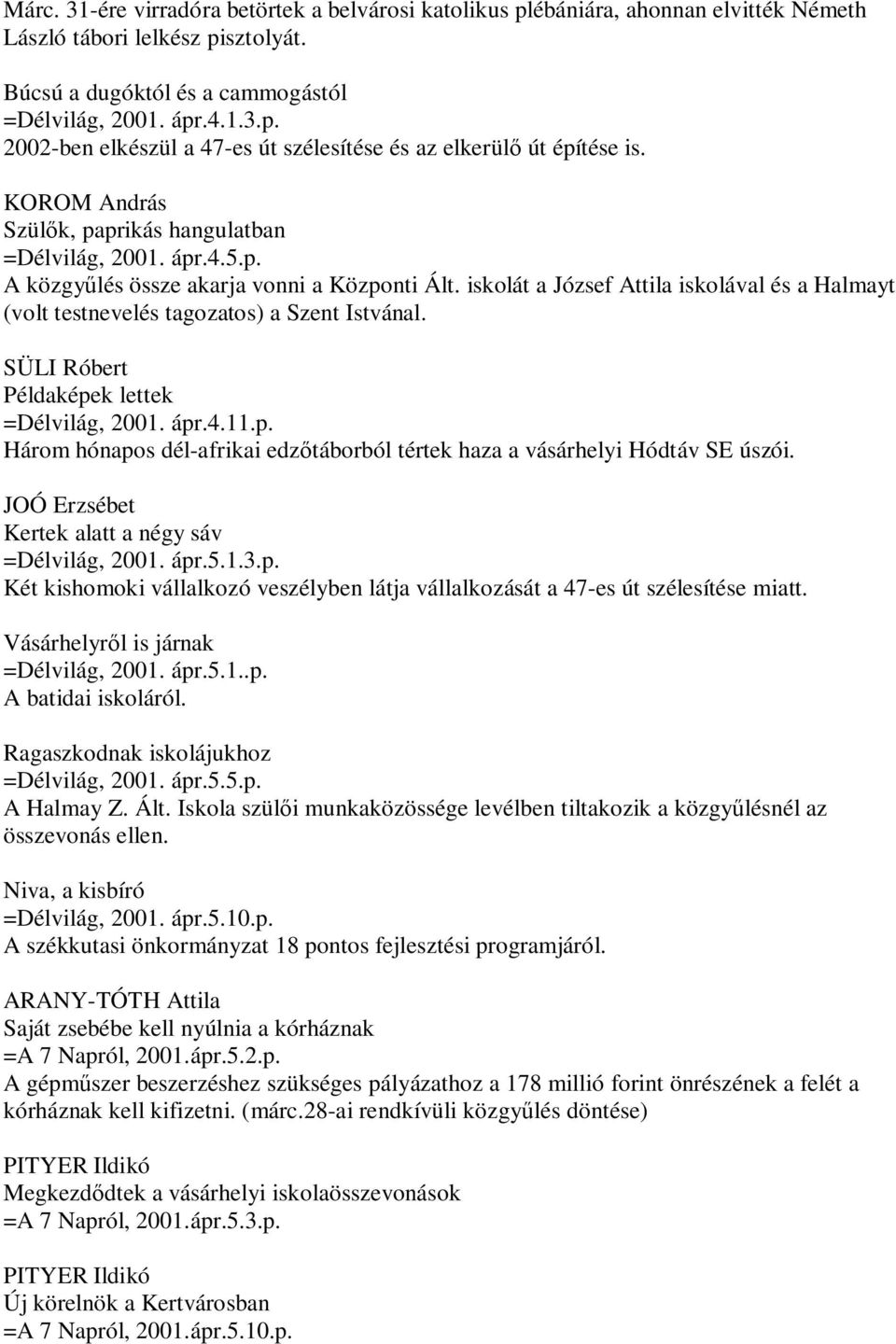 Márc. 31-ére virradóra betörtek a belvárosi katolikus plébániára, ahonnan elvitték Németh László tábori lelkész pisztolyát.

Búcsú a dugóktól és a cammogástól
=Délvilág, 2001. ápr.4.1.3.p.
2002-ben elkészül a 47-es út szélesítése és az elkerülő út építése is.

KOROM András
Szülők, paprikás hangulatban
=Délvilág, 2001. ápr.4.5.p.
A közgyűlés össze akarja vonni a Központi Ált. iskolát a József Attila iskolával és a Halmayt (volt testnevelés tagozatos) a Szent Istvánal.

SÜLI Róbert
Példaképek lettek
=Délvilág, 2001. ápr.4.11.p.
Három hónapos dél-afrikai edzőtáborból tértek haza a vásárhelyi Hódtáv SE úszói.

JOÓ Erzsébet
Kertek alatt a négy sáv
=Délvilág, 2001. ápr.5.1.3.p.
Két kishomoki vállalkozó veszélyben látja vállalkozását a 47-es út szélesítése miatt.

Vásárhelyről is járnak
=Délvilág, 2001. ápr.5.1..p.
A batidai iskoláról.

Ragaszkodnak iskolájukhoz
=Délvilág, 2001. ápr.5.5.p.
A Halmay Z. Ált. Iskola szülői munkaközössége levélben tiltakozik a közgyűlésnél az összevonás ellen.

Niva, a kisbíró
=Délvilág, 2001. ápr.5.10.p.
A székkutasi önkormányzat 18 pontos fejlesztési programjáról.

ARANY-TÓTH Attila
Saját zsebébe kell nyúlnia a kórháznak
=A 7 Napról, 2001.ápr.5.2.p.
A gépműszer beszerzéshez szükséges pályázathoz a 178 millió forint önrészének a felét a kórháznak kell kifizetni. (márc.28-ai rendkívüli közgyűlés döntése)

PITYER Ildikó
Megkezdődtek a vásárhelyi iskolaösszevonások
=A 7 Napról, 2001.ápr.5.3.p.

PITYER Ildikó
Új körelnök a Kertvárosban
=A 7 Napról, 2001.ápr.5.10.p.